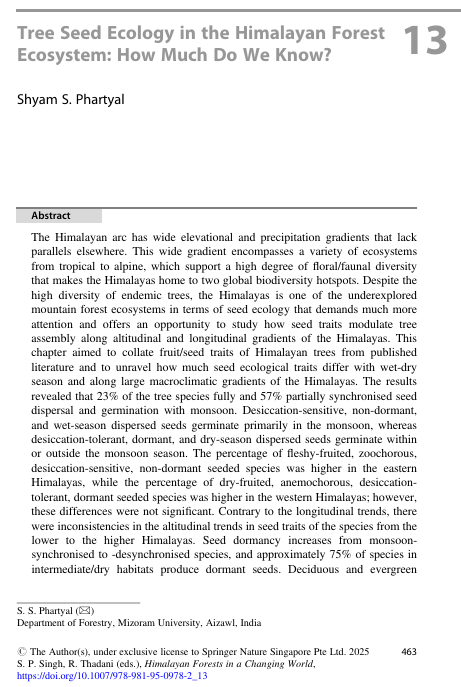 Tree Seed Ecology in the Himalayan Forest Ecosystem: How Much Do We Know?

13

Shyam S. Phartyal

Abstract

The Himalayan arc has wide elevational and precipitation gradients that lack parallels elsewhere. This wide gradient encompasses a variety of ecosystems from tropical to alpine, which support a high degree of floral/faunal diversity that makes the Himalayas home to two global biodiversity hotspots. Despite the high diversity of endemic trees, the Himalayas is one of the underexplored mountain forest ecosystems in terms of seed ecology that demands much more attention and offers an opportunity to study how seed traits modulate tree assembly along altitudinal and longitudinal gradients of the Himalayas. This chapter aimed to collate fruit/seed traits of Himalayan trees from published literature and to unravel how much seed ecological traits differ with wet-dry season and along large macroclimatic gradients of the Himalayas. The results revealed that 23% of the tree species fully and 57% partially synchronised seed dispersal and germination with monsoon. Desiccation-sensitive, non-dormant, and wet-season dispersed seeds germinate primarily in the monsoon, whereas desiccation-tolerant, dormant, and dry-season dispersed seeds germinate within or outside the monsoon season. The percentage of fleshy-fruited, zoochorous, desiccation-sensitive, non-dormant seeded species was higher in the eastern Himalayas, while the percentage of dry-fruited, anemochorous, desiccation-tolerant, dormant seeded species was higher in the western Himalayas; however, these differences were not significant. Contrary to the longitudinal trends, there were inconsistencies in the altitudinal trends in seed traits of the species from the lower to the higher Himalayas. Seed dormancy increases from monsoon-synchronised to -desynchronised species, and approximately 75% of species in intermediate/dry habitats produce dormant seeds. Deciduous and evergreen

S. S. Phartyal (✉)
Department of Forestry, Mizoram University, Aizawl, India

© The Author(s), under exclusive license to Springer Nature Singapore Pte Ltd. 2025
S. P. Singh, R. Thadani (eds.), Himalayan Forests in a Changing World,
https://doi.org/10.1007/978-981-95-0978-2_13

463